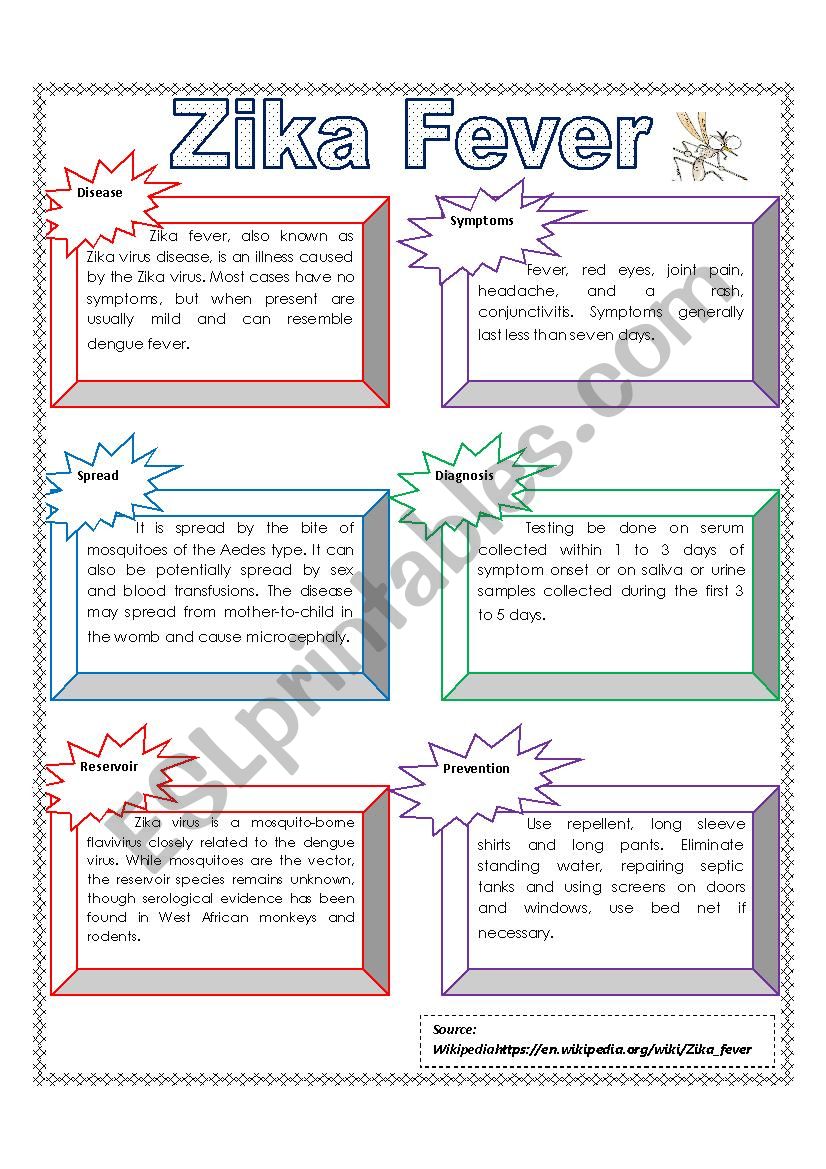 Zika Fever

Disease

Zika fever, also known as Zika virus disease, is an illness caused by the Zika virus. Most cases have no symptoms, but when present are usually mild and can resemble dengue fever.

Symptoms

Fever, red eyes, joint pain, headache, and a rash, conjunctivitis. Symptoms generally last less than seven days.

Spread

It is spread by the bite of mosquitoes of the Aedes type. It can also be potentially spread by sex and blood transfusions. The disease may spread from mother-to-child in the womb and cause microcephaly.

Diagnosis

Testing be done on serum collected within 1 to 3 days of symptom onset or on saliva or urine samples collected during the first 3 to 5 days.

Reservoir

Zika virus is a mosquito-borne flavivirus closely related to the dengue virus. While mosquitoes are the vector, the reservoir species remains unknown, though serological evidence has been found in West African monkeys and rodents.

Prevention

Use repellent, long sleeve shirts and long pants. Eliminate standing water, repairing septic tanks and using screens on doors and windows, use bed net if necessary.

Source: Wikipediahttps://en.wikipedia.org/wiki/Zika_fever

ESLprintables.com